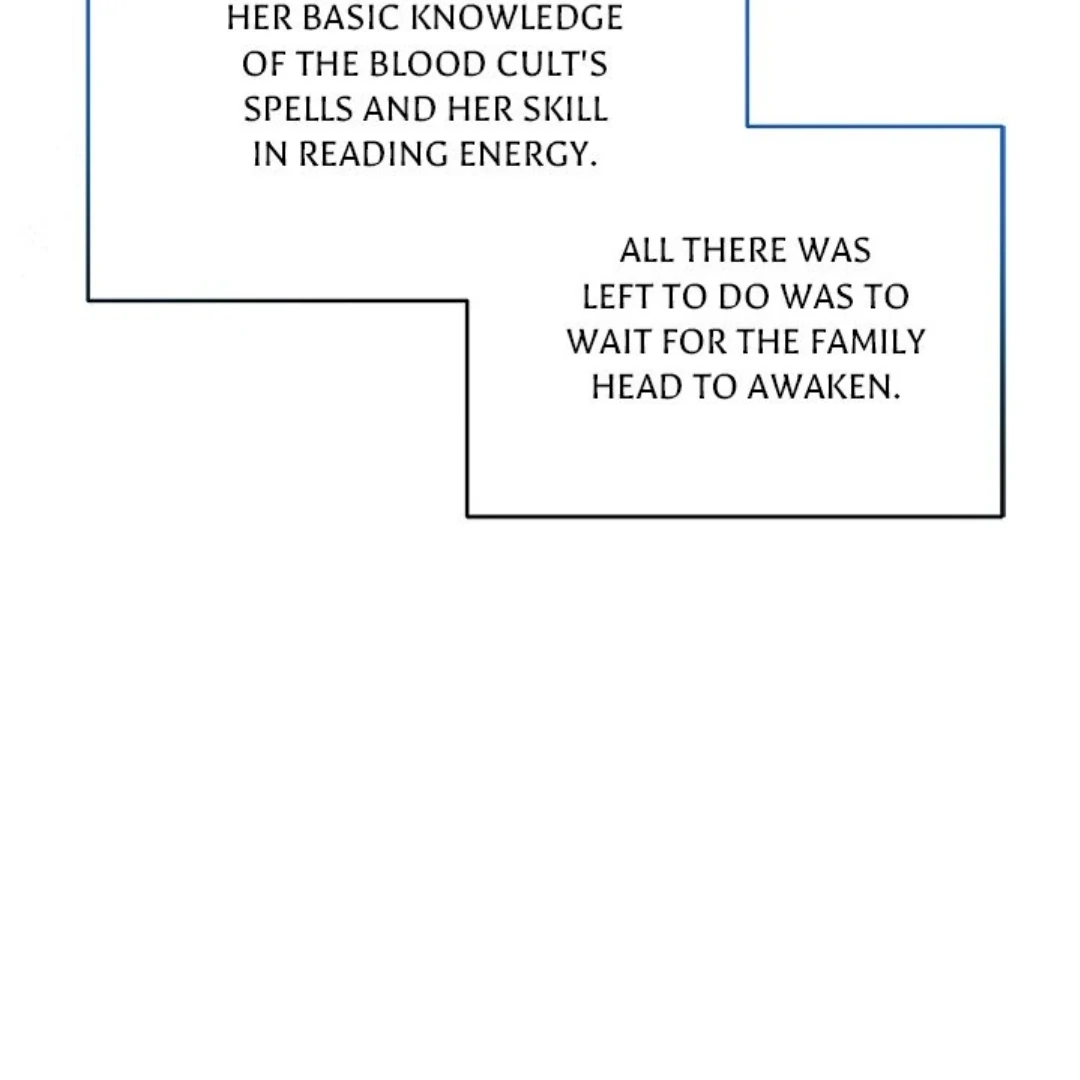 HER BASIC KNOWLEDGE OF THE BLOOD CULT'S SPELLS AND HER SKILL IN READING ENERGY.

ALL THERE WAS LEFT TO DO WAS TO WAIT FOR THE FAMILY HEAD TO AWAKEN.